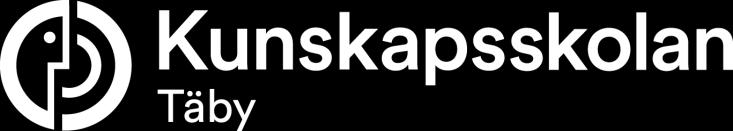 Kunskapsskolan
Täby